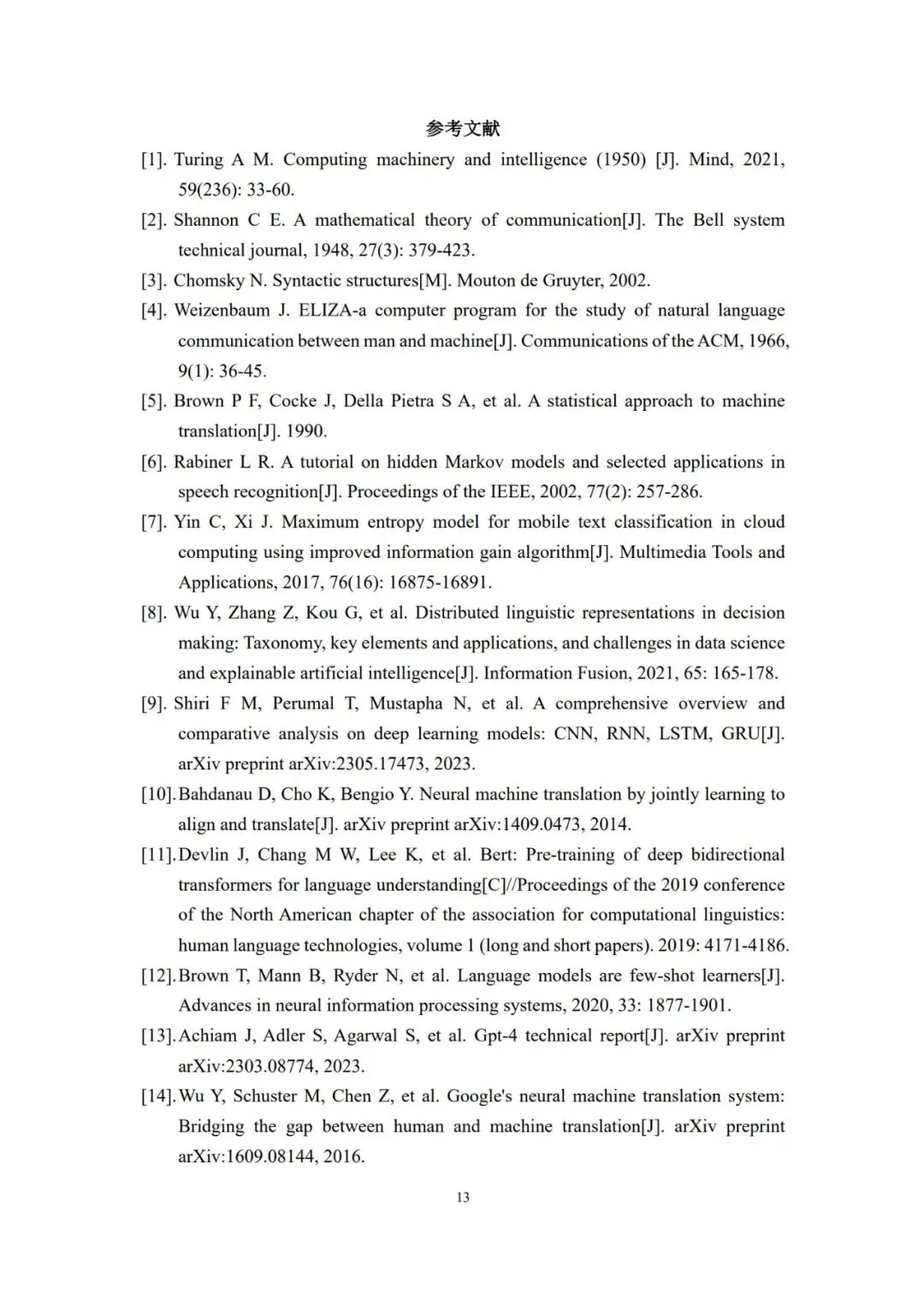 参考文献

[1]. Turing A M. Computing machinery and intelligence (1950) [J]. Mind, 2021, 59(236): 33-60.

[2]. Shannon C E. A mathematical theory of communication[J]. The Bell system technical journal, 1948, 27(3): 379-423.

[3]. Chomsky N. Syntactic structures[M]. Mouton de Gruyter, 2002.

[4]. Weizenbaum J. ELIZA-a computer program for the study of natural language communication between man and machine[J]. Communications of the ACM, 1966, 9(1): 36-45.

[5]. Brown P F, Cocke J, Della Pietra S A, et al. A statistical approach to machine translation[J]. 1990.

[6]. Rabiner L R. A tutorial on hidden Markov models and selected applications in speech recognition[J]. Proceedings of the IEEE, 2002, 77(2): 257-286.

[7]. Yin C, Xi J. Maximum entropy model for mobile text classification in cloud computing using improved information gain algorithm[J]. Multimedia Tools and Applications, 2017, 76(16): 16875-16891.

[8]. Wu Y, Zhang Z, Kou G, et al. Distributed linguistic representations in decision making: Taxonomy, key elements and applications, and challenges in data science and explainable artificial intelligence[J]. Information Fusion, 2021, 65: 165-178.

[9]. Shiri F M, Perumal T, Mustapha N, et al. A comprehensive overview and comparative analysis on deep learning models: CNN, RNN, LSTM, GRU[J]. arXiv preprint arXiv:2305.17473, 2023.

[10]. Bahdanau D, Cho K, Bengio Y. Neural machine translation by jointly learning to align and translate[J]. arXiv preprint arXiv:1409.0473, 2014.

[11]. Devlin J, Chang M W, Lee K, et al. Bert: Pre-training of deep bidirectional transformers for language understanding[C]//Proceedings of the 2019 conference of the North American chapter of the association for computational linguistics: human language technologies, volume 1 (long and short papers). 2019: 4171-4186.

[12]. Brown T, Mann B, Ryder N, et al. Language models are few-shot learners[J]. Advances in neural information processing systems, 2020, 33: 1877-1901.

[13]. Achiam J, Adler S, Agarwal S, et al. Gpt-4 technical report[J]. arXiv preprint arXiv:2303.08774, 2023.

[14]. Wu Y, Schuster M, Chen Z, et al. Google's neural machine translation system: Bridging the gap between human and machine translation[J]. arXiv preprint arXiv:1609.08144, 2016.

13